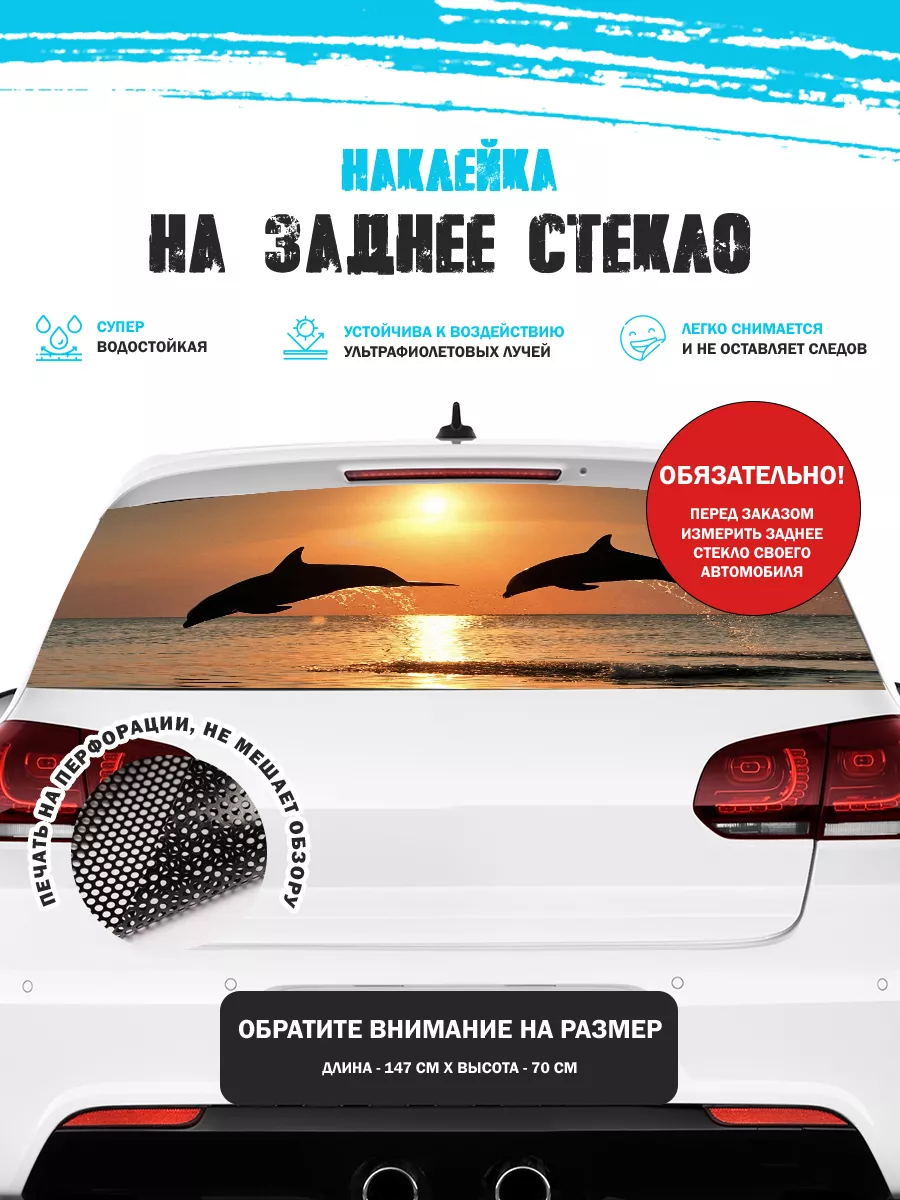 НАКЛЕЙКА
НА ЗАДНЕЕ СТЕКЛО

СУПЕР
ВОДОСТОЙКАЯ

УСТОЙЧИВА К ВОЗДЕЙСТВИЮ
УЛЬТРАФИОЛЕТОВЫХ ЛУЧЕЙ

ЛЕГКО СНИМАЕТСЯ
И НЕ ОСТАВЛЯЕТ СЛЕДОВ

ОБЯЗАТЕЛЬНО!
ПЕРЕД ЗАКАЗОМ ИЗМЕРИТЬ ЗАДНЕЕ СТЕКЛО СВОЕГО АВТОМОБИЛЯ

ПЕЧАТЬ НА ПЕРФОРАЦИИ, НЕ МЕШАЕТ ОБЗОРУ

ОБРАТИТЕ ВНИМАНИЕ НА РАЗМЕР
ДЛИНА - 147 СМ Х ВЫСОТА - 70 СМ